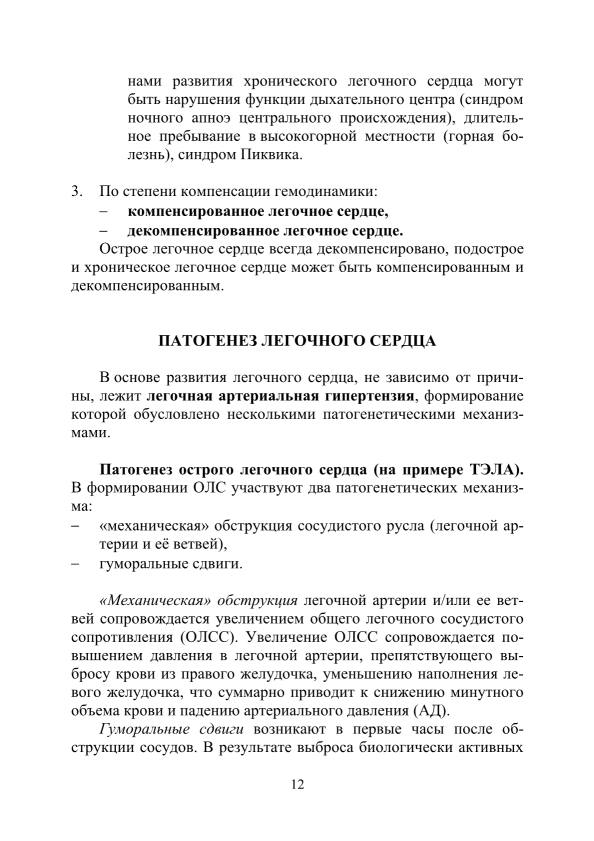 нами развития хронического легочного сердца могут быть нарушения функции дыхательного центра (синдром ночного апноэ центрального происхождения), длительное пребывание в высокогорной местности (горная болезнь), синдром Пиквика.

3. По степени компенсации гемодинамики:
– компенсированное легочное сердце,
– декомпенсированное легочное сердце.

Острое легочное сердце всегда декомпенсировано, подострое и хроническое легочное сердце может быть компенсированным и декомпенсированным.

ПАТОГЕНЕЗ ЛЕГОЧНОГО СЕРДЦА

В основе развития легочного сердца, не зависимо от причины, лежит легочная артериальная гипертензия, формирование которой обусловлено несколькими патогенетическими механизмами.

Патогенез острого легочного сердца (на примере ТЭЛА). В формировании ОЛС участвуют два патогенетических механизма:
– «механическая» обструкция сосудистого русла (легочной артерии и её ветвей),
– гуморальные сдвиги.

«Механическая» обструкция легочной артерии и/или ее ветвей сопровождается увеличением общего легочного сосудистого сопротивления (ОЛСС). Увеличение ОЛСС сопровождается повышением давления в легочной артерии, препятствующего выбросу крови из правого желудочка, уменьшению наполнения левого желудочка, что суммарно приводит к снижению минутного объема крови и падению артериального давления (АД).

Гуморальные сдвиги возникают в первые часы после обструкции сосудов. В результате выброса биологически активных

12